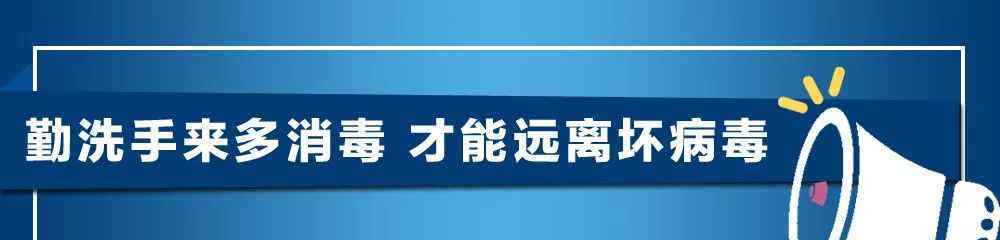 勤洗手来多消毒 才能远离坏病毒